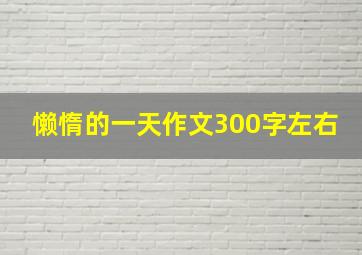 懒惰的一天作文300字左右